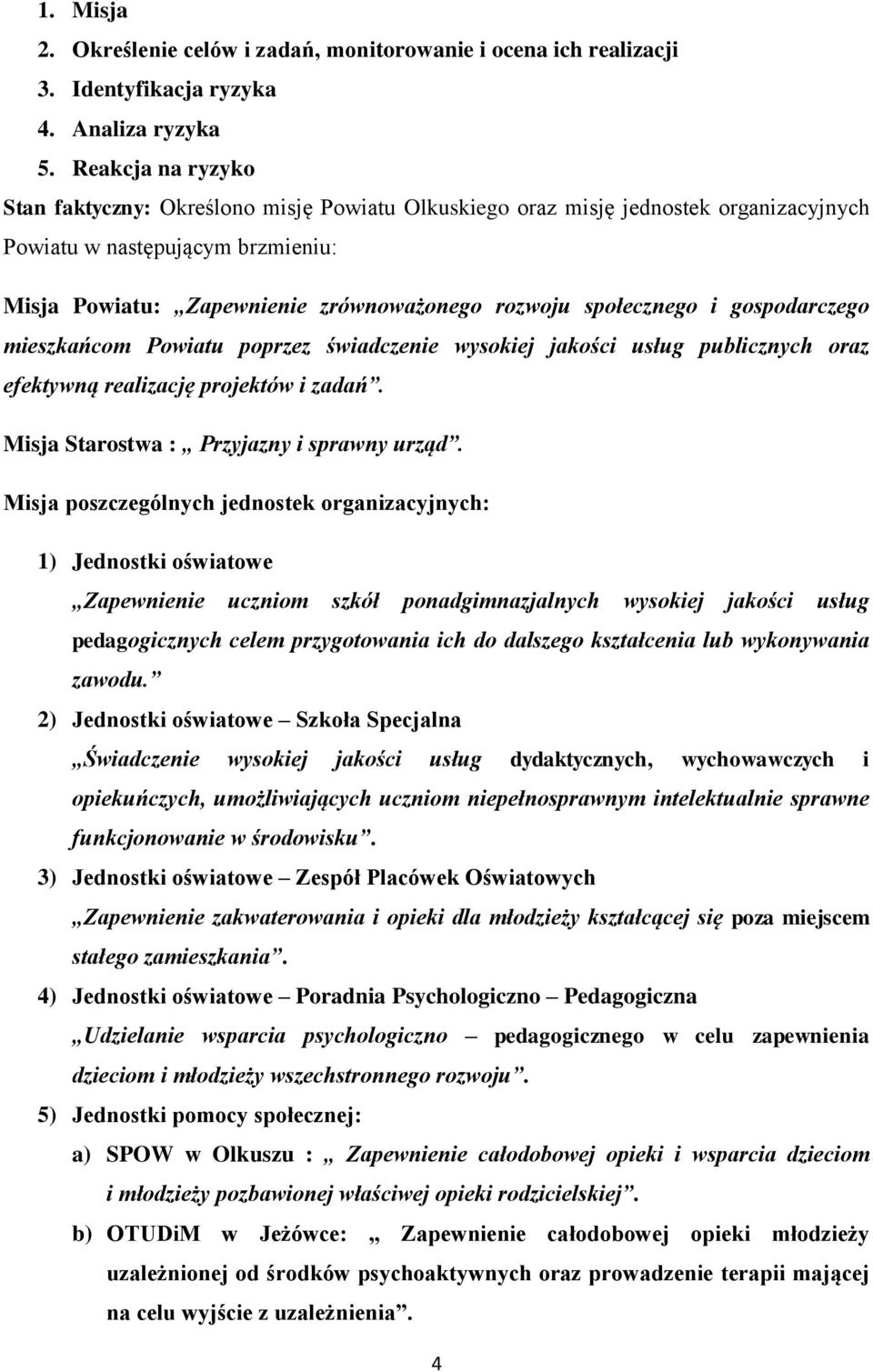 1. Misja
2. Określenie celów i zadań, monitorowanie i ocena ich realizacji
3. Identyfikacja ryzyka
4. Analiza ryzyka
5. Reakcja na ryzyko

Stan faktyczny: Określono misję Powiatu Olkuskiego oraz misję jednostek organizacyjnych Powiatu w następującym brzmieniu:

Misja Powiatu: „Zapewnienie zrównoważonego rozwoju społecznego i gospodarczego mieszkańcom Powiatu poprzez świadczenie wysokiej jakości usług publicznych oraz efektywną realizację projektów i zadań”.

Misja Starostwa : „ Przyjazny i sprawny urząd”.

Misja poszczególnych jednostek organizacyjnych:

1) Jednostki oświatowe
„Zapewnienie uczniom szkół ponadgimnazjalnych wysokiej jakości usług pedagogicznych celem przygotowania ich do dalszego kształcenia lub wykonywania zawodu.”
2) Jednostki oświatowe – Szkoła Specjalna
„Świadczenie wysokiej jakości usług dydaktycznych, wychowawczych i opiekuńczych, umożliwiających uczniom niepełnosprawnym intelektualnie sprawne funkcjonowanie w środowisku”.
3) Jednostki oświatowe – Zespół Placówek Oświatowych
„Zapewnienie zakwaterowania i opieki dla młodzieży kształcącej się poza miejscem stałego zamieszkania”.
4) Jednostki oświatowe – Poradnia Psychologiczno – Pedagogiczna
„Udzielanie wsparcia psychologiczno – pedagogicznego w celu zapewnienia dzieciom i młodzieży wszechstronnego rozwoju”.
5) Jednostki pomocy społecznej:
a) SPOW w Olkuszu : „ Zapewnienie całodobowej opieki i wsparcia dzieciom i młodzieży pozbawionej właściwej opieki rodzicielskiej”.
b) OTUDiM w Jeżówce: „ Zapewnienie całodobowej opieki młodzieży uzależnionej od środków psychoaktywnych oraz prowadzenie terapii mającej na celu wyjście z uzależnienia”.

4